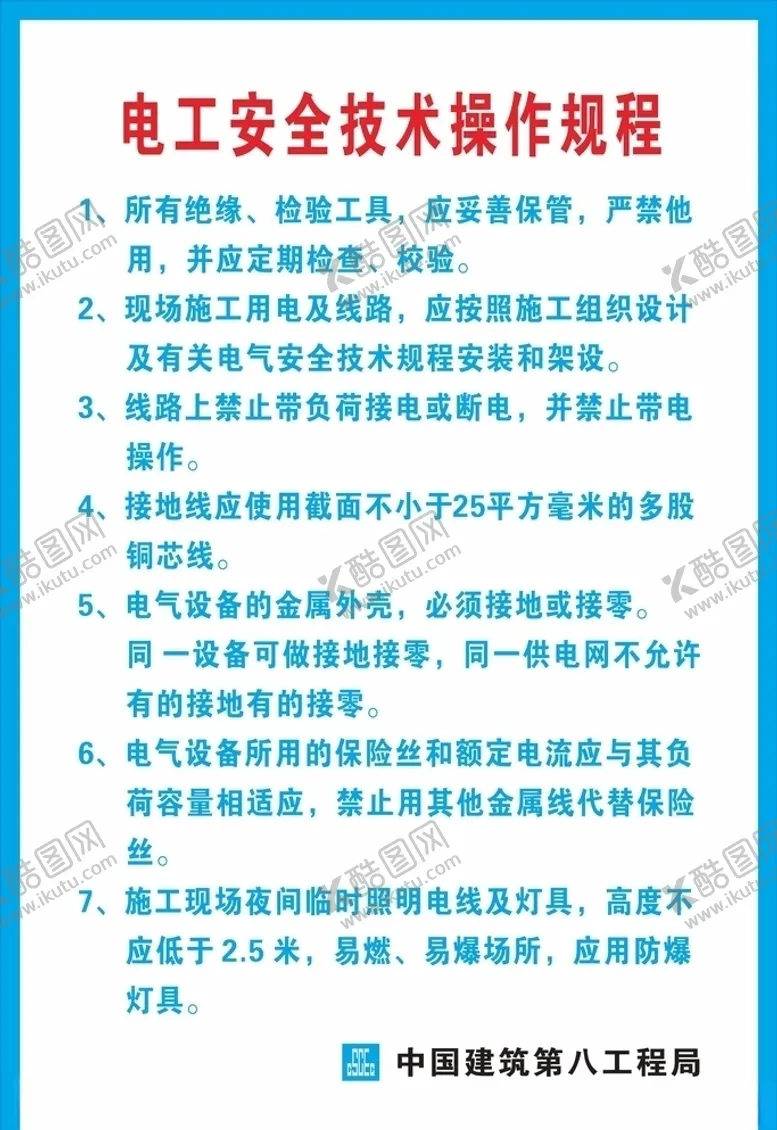 电工安全技术操作规程

1、所有绝缘、检验工具，应妥善保管，严禁他用，并应定期检查、校验。

2、现场施工用电及线路，应按照施工组织设计及有关电气安全技术规程安装和架设。

3、线路上禁止带负荷接电或断电，并禁止带电操作。

4、接地线应使用截面不小于25平方毫米的多股铜芯线。

5、电气设备的金属外壳，必须接地或接零。同 一设备可做接地接零，同一供电网不允许有的接地有的接零。

6、电气设备所用的保险丝和额定电流应与其负荷容量相适应，禁止用其他金属线代替保险丝。

7、施工现场夜间临时照明电线及灯具，高度不应低于 2.5 米，易燃、易爆场所，应用防爆灯具。

CSCEC 中国建筑第八工程局

酷图网 www.ikutu.com